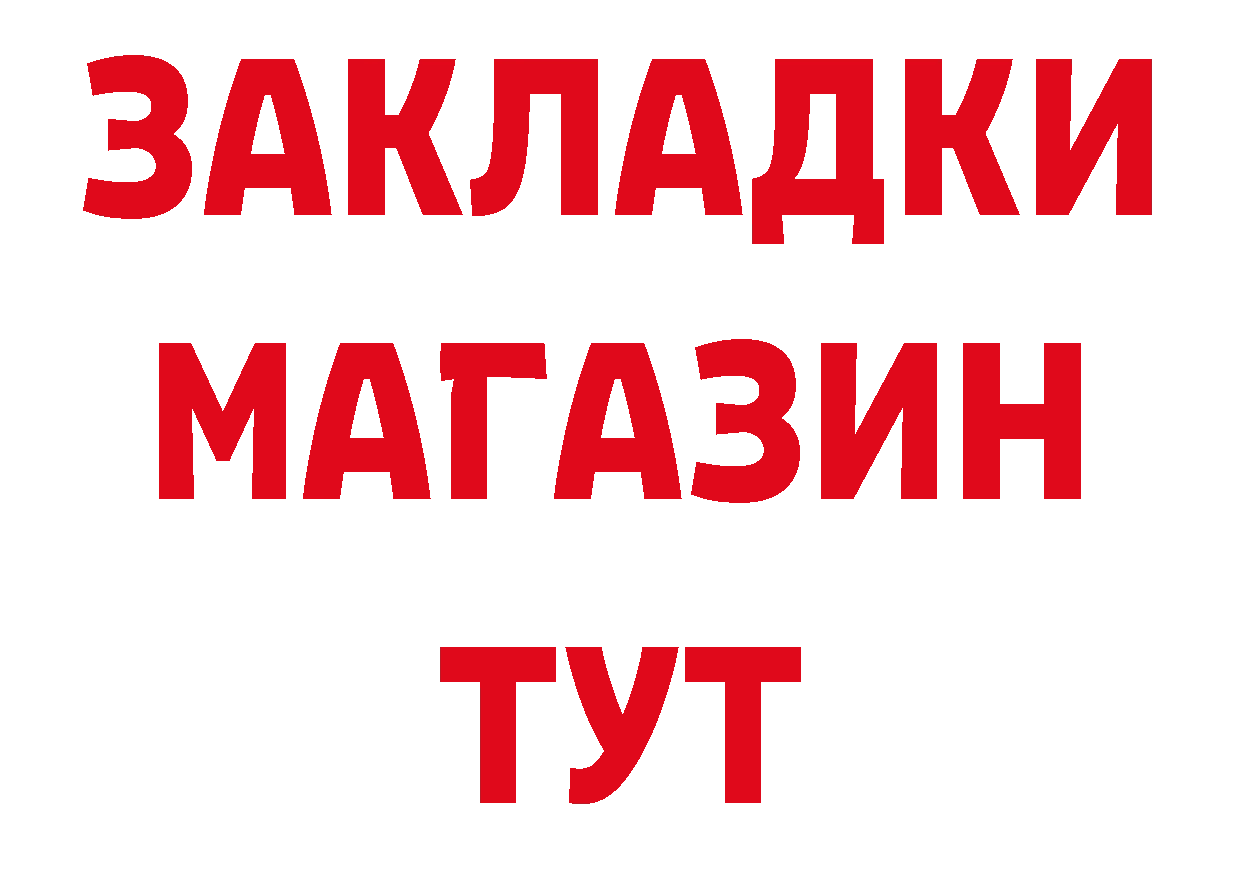 ЗАКЛАДКИ
МАГАЗИН
ТУТ